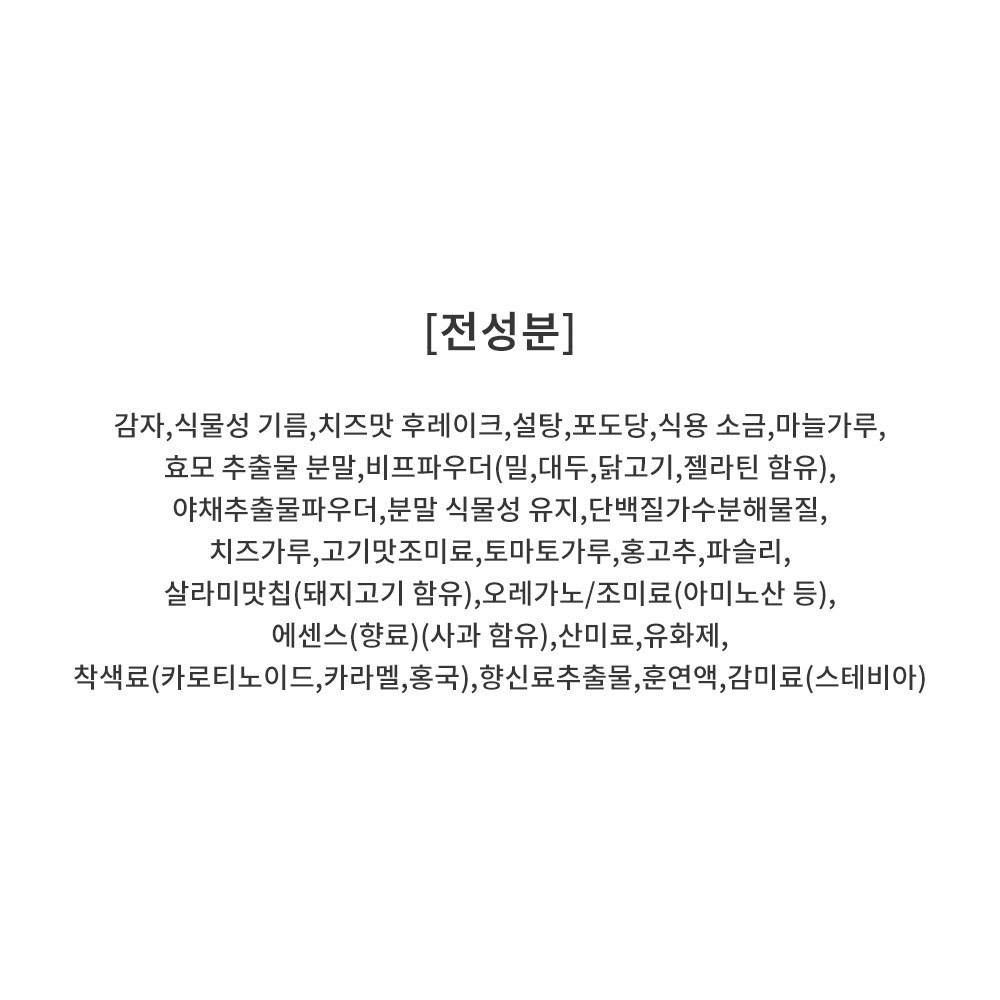 [전성분]

감자,식물성 기름,치즈맛 후레이크,설탕,포도당,식용 소금,마늘가루,
효모 추출물 분말,비프파우더(밀,대두,닭고기,젤라틴 함유),
야채추출물파우더,분말 식물성 유지,단백질가수분해물질,
치즈가루,고기맛조미료,토마토가루,홍고추,파슬리,
살라미맛칩(돼지고기 함유),오레가노/조미료(아미노산 등),
에센스(향료)(사과 함유),산미료,유화제,
착색료(카로티노이드,카라멜,홍국),향신료추출물,훈연액,감미료(스테비아)